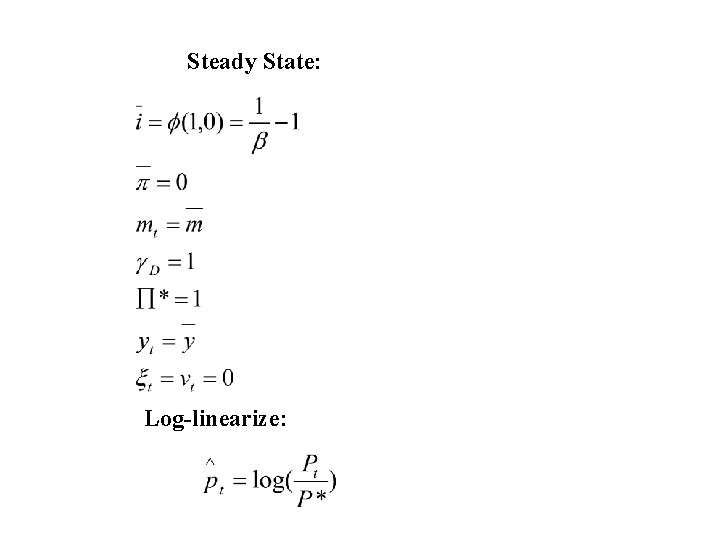 Steady State:

$\bar{i} = \phi(1,0) = \frac{1}{\beta} - 1$

$\bar{\pi} = 0$

$m_t = \bar{m}$

$\gamma_D = 1$

$\prod * = 1$

$y_t = \bar{y}$

$\xi_t = v_t = 0$

Log-linearize:

$\hat{p}_t = \log(\frac{P_t}{P*})$